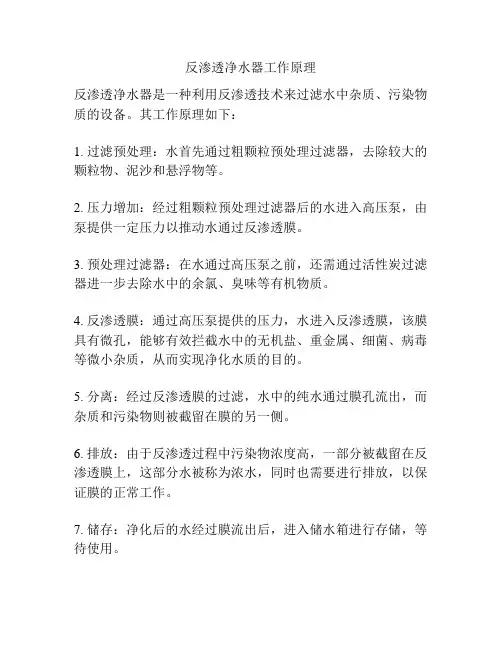 反渗透净水器工作原理

反渗透净水器是一种利用反渗透技术来过滤水中杂质、污染物质的设备。其工作原理如下：

1. 过滤预处理：水首先通过粗颗粒预处理过滤器，去除较大的颗粒物、泥沙和悬浮物等。

2. 压力增加：经过粗颗粒预处理过滤器后的水进入高压泵，由泵提供一定压力以推动水通过反渗透膜。

3. 预处理过滤器：在水通过高压泵之前，还需通过活性炭过滤器进一步去除水中的余氯、臭味等有机物质。

4. 反渗透膜：通过高压泵提供的压力，水进入反渗透膜，该膜具有微孔，能够有效拦截水中的无机盐、重金属、细菌、病毒等微小杂质，从而实现净化水质的目的。

5. 分离：经过反渗透膜的过滤，水中的纯水通过膜孔流出，而杂质和污染物则被截留在膜的另一侧。

6. 排放：由于反渗透过程中污染物浓度高，一部分被截留在反渗透膜上，这部分水被称为浓水，同时也需要进行排放，以保证膜的正常工作。

7. 储存：净化后的水经过膜流出后，进入储水箱进行存储，等待使用。